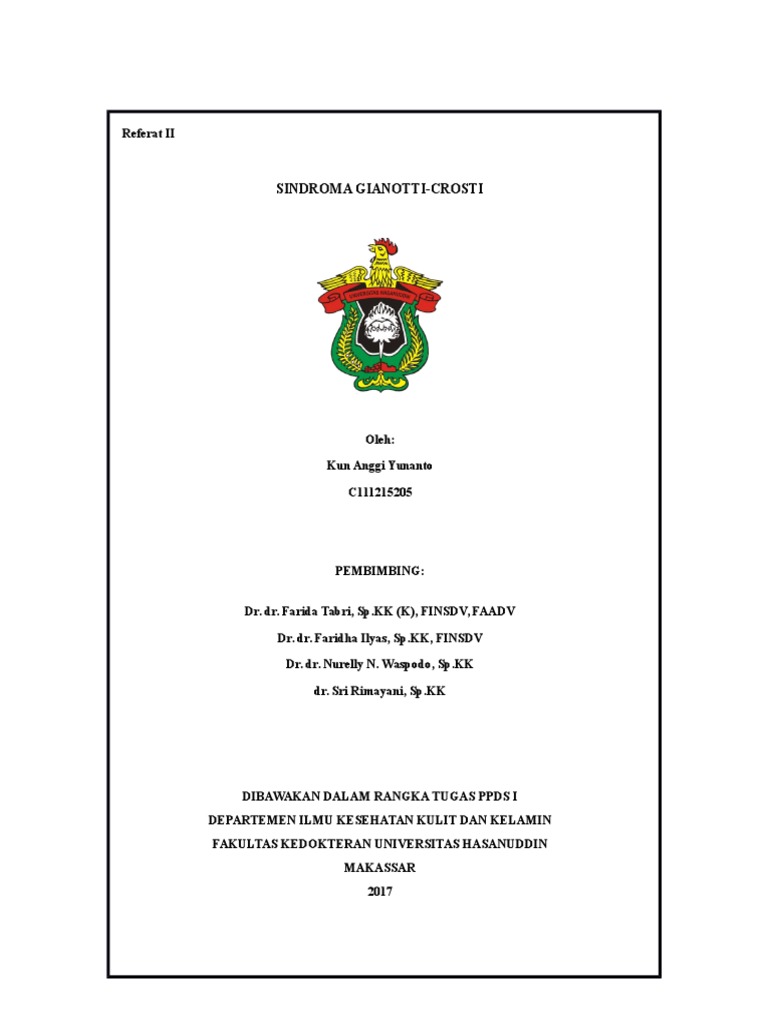 Referat II

SINDROMA GIANOTTI-CROSTI

UNIVERSITAS HASANUDDIN

Oleh:

Kun Anggi Yunanto

C111215205

PEMBIMBING:

Dr. dr. Farida Tabri, Sp.KK (K), FINSDV, FAADV

Dr. dr. Faridha Ilyas, Sp.KK, FINSDV

Dr. dr. Nurelly N. Waspodo, Sp.KK

dr. Sri Rimayani, Sp.KK

DIBAWAKAN DALAM RANGKA TUGAS PPDS I

DEPARTEMEN ILMU KESEHATAN KULIT DAN KELAMIN

FAKULTAS KEDOKTERAN UNIVERSITAS HASANUDDIN

MAKASSAR

2017